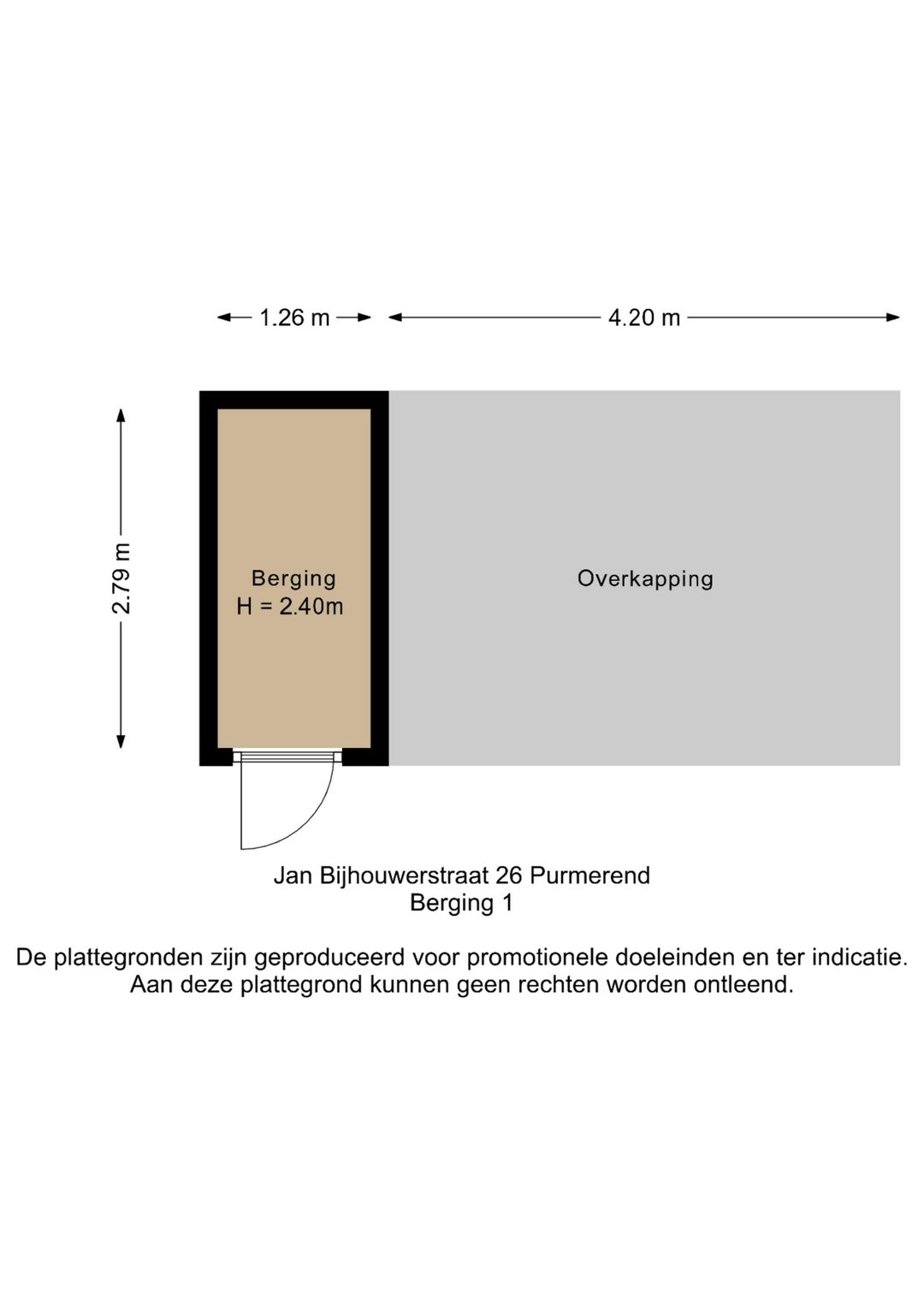 1.26 m
4.20 m
2.79 m
Berging
H = 2.40m
Overkapping

Jan Bijhouwerstraat 26 Purmerend
Berging 1

De plattegronden zijn geproduceerd voor promotionele doeleinden en ter indicatie.
Aan deze plattegrond kunnen geen rechten worden ontleend.